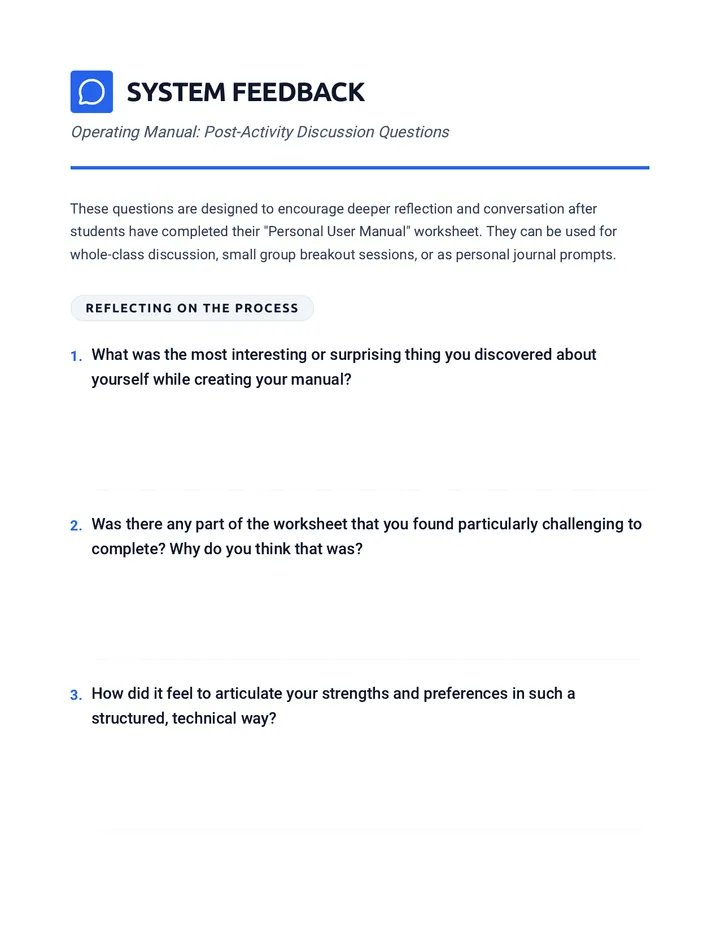 SYSTEM FEEDBACK

Operating Manual: Post-Activity Discussion Questions

These questions are designed to encourage deeper reflection and conversation after students have completed their "Personal User Manual" worksheet. They can be used for whole-class discussion, small group breakout sessions, or as personal journal prompts.

REFLECTING ON THE PROCESS

1. What was the most interesting or surprising thing you discovered about yourself while creating your manual?

2. Was there any part of the worksheet that you found particularly challenging to complete? Why do you think that was?

3. How did it feel to articulate your strengths and preferences in such a structured, technical way?